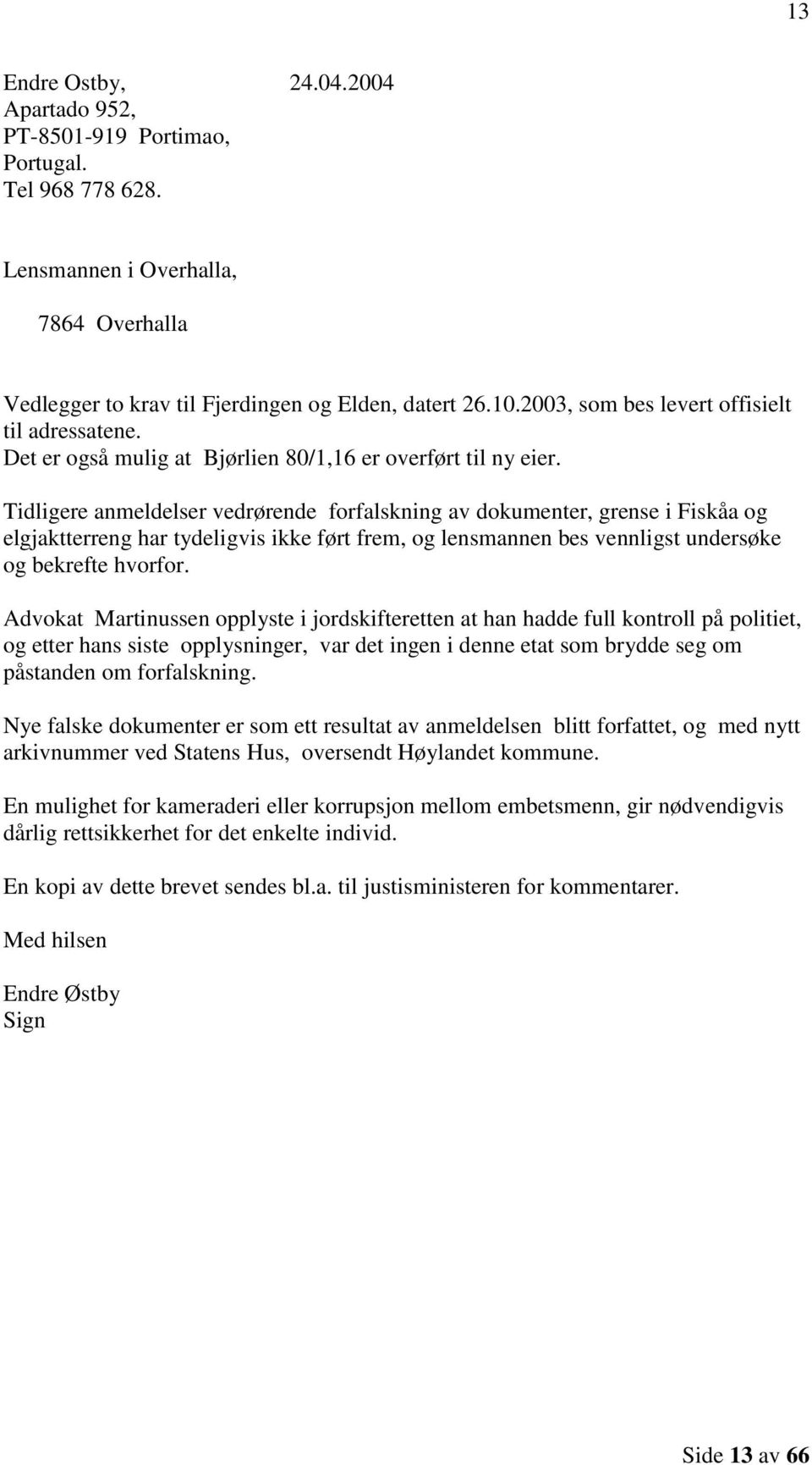 13

Endre Ostby, 24.04.2004
Apartado 952,
PT-8501-919 Portimao,
Portugal.
Tel 968 778 628.

Lensmannen i Overhalla,

7864 Overhalla

Vedlegger to krav til Fjerdingen og Elden, datert 26.10.2003, som bes levert offisielt til adressatene.
Det er også mulig at Bjørlien 80/1,16 er overført til ny eier.

Tidligere anmeldelser vedrørende forfalskning av dokumenter, grense i Fiskåa og elgjaktterreng har tydeligvis ikke ført frem, og lensmannen bes vennligst undersøke og bekrefte hvorfor.

Advokat Martinussen opplyste i jordskifteretten at han hadde full kontroll på politiet, og etter hans siste opplysninger, var det ingen i denne etat som brydde seg om påstanden om forfalskning.

Nye falske dokumenter er som ett resultat av anmeldelsen blitt forfattet, og med nytt arkivnummer ved Statens Hus, oversendt Høylandet kommune.

En mulighet for kameraderi eller korrupsjon mellom embetsmenn, gir nødvendigvis dårlig rettsikkerhet for det enkelte individ.

En kopi av dette brevet sendes bl.a. til justisministeren for kommentarer.

Med hilsen

Endre Østby
Sign

Side 13 av 66